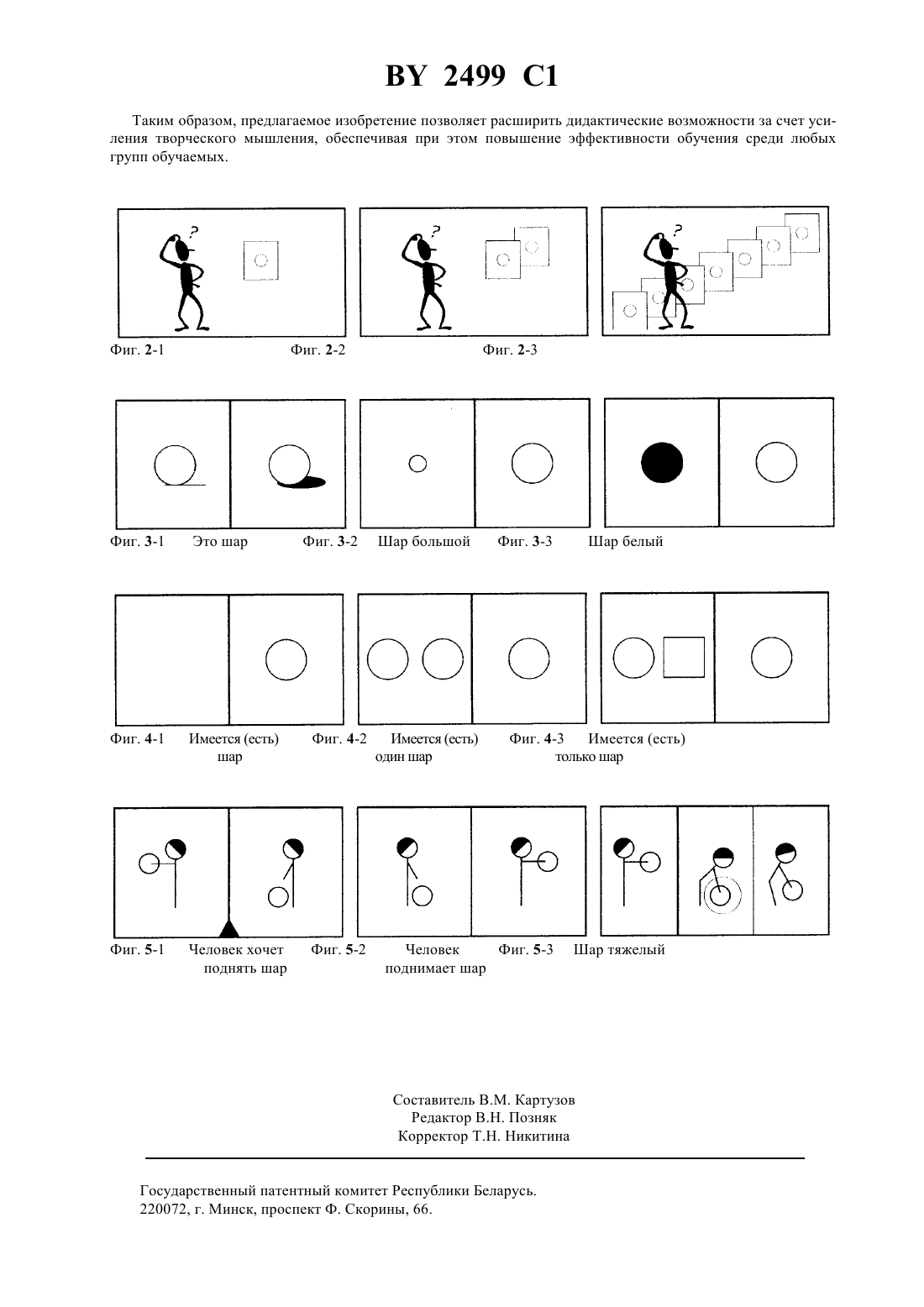 BY 2499 C1

Таким образом, предлагаемое изобретение позволяет расширить дидактические возможности за счет усиления творческого мышления, обеспечивая при этом повышение эффективности обучения среди любых групп обучаемых.

?

?

?

Фиг. 2-1

Фиг. 2-2

Фиг. 2-3

Фиг. 3-1 Это шар

Фиг. 3-2 Шар большой

Фиг. 3-3 Шар белый

Фиг. 4-1 Имеется (есть) шар

Фиг. 4-2 Имеется (есть) один шар

Фиг. 4-3 Имеется (есть) только шар

Фиг. 5-1 Человек хочет поднять шар

Фиг. 5-2 Человек поднимает шар

Фиг. 5-3 Шар тяжелый

Составитель В.М. Картузов
Редактор В.Н. Позняк
Корректор Т.Н. Никитина

Государственный патентный комитет Республики Беларусь.
220072, г. Минск, проспект Ф. Скорины, 66.